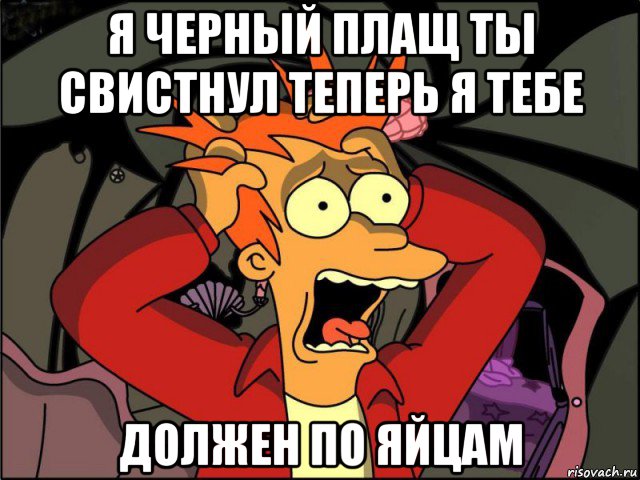 Я ЧЕРНЫЙ ПЛАЩ ТЫ СВИСТНУЛ ТЕПЕРЬ Я ТЕБЕ

ДОЛЖЕН ПО ЯЙЦАМ

risovach.ru